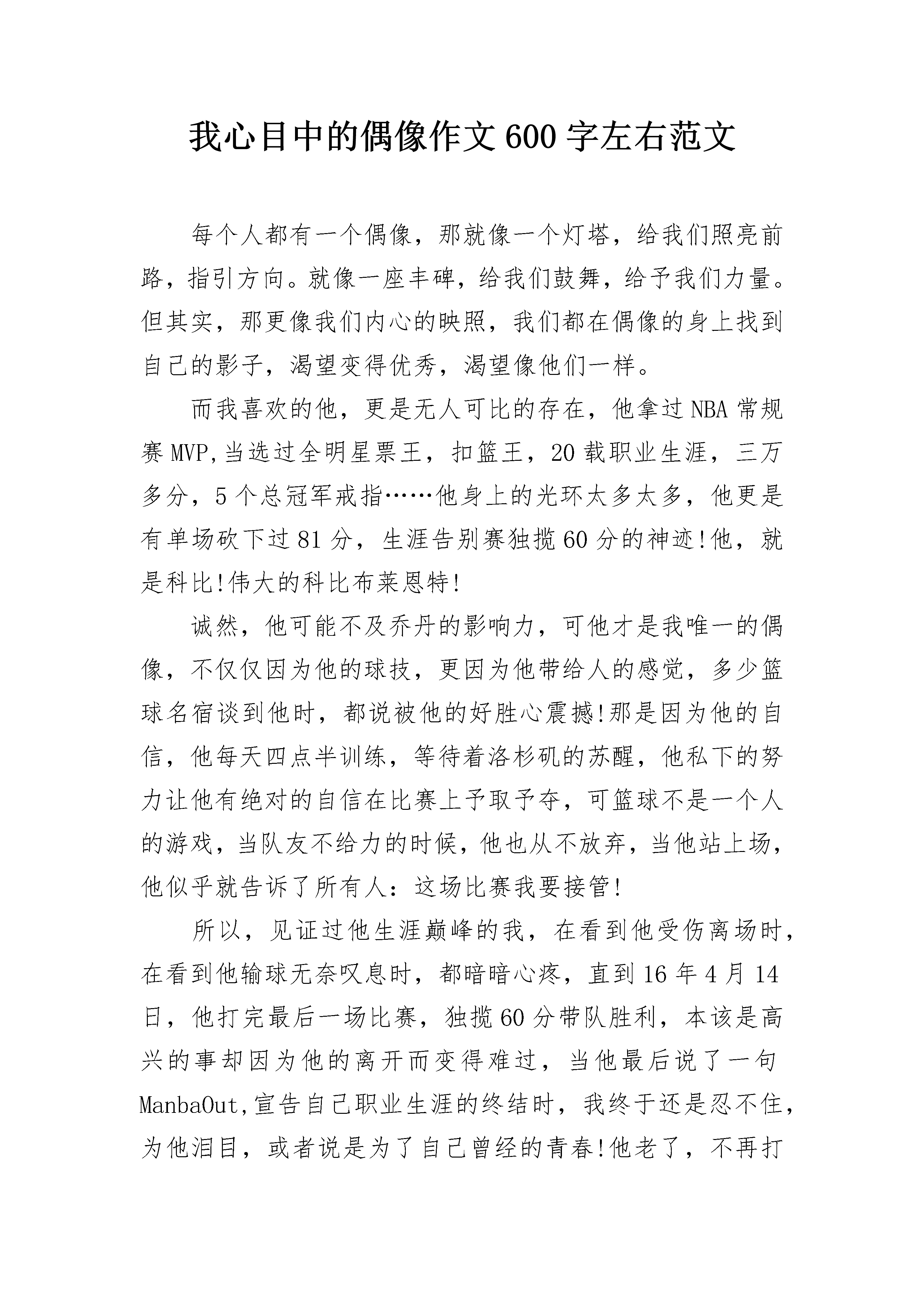 我心目中的偶像作文600字左右范文

每个人都有一个偶像，那就像一个灯塔，给我们照亮前路，指引方向。就像一座丰碑，给我们鼓舞，给予我们力量。但其实，那更像我们内心的映照，我们都在偶像的身上找到自己的影子，渴望变得优秀，渴望像他们一样。

而我喜欢的他，更是无人可比的存在，他拿过NBA常规赛MVP,当选过全明星票王，扣篮王，20载职业生涯，三万多分，5个总冠军戒指……他身上的光环太多太多，他更是有单场砍下过81分，生涯告别赛独揽60分的神迹!他，就是科比!伟大的科比布莱恩特!

诚然，他可能不及乔丹的影响力，可他才是我唯一的偶像，不仅仅因为他的球技，更因为他带给人的感觉，多少篮球名宿谈到他时，都说被他的好胜心震撼!那是因为他的自信，他每天四点半训练，等待着洛杉矶的苏醒，他私下的努力让他有绝对的自信在比赛上予取予夺，可篮球不是一个人的游戏，当队友不给力的时候，他也从不放弃，当他站上场，他似乎就告诉了所有人：这场比赛我要接管!

所以，见证过他生涯巅峰的我，在看到他受伤离场时，在看到他输球无奈叹息时，都暗暗心疼，直到16年4月14日，他打完最后一场比赛，独揽60分带队胜利，本该是高兴的事却因为他的离开而变得难过，当他最后说了一句ManbaOut,宣告自己职业生涯的终结时，我终于还是忍不住，为他泪目，或者说是为了自己曾经的青春!他老了，不再打